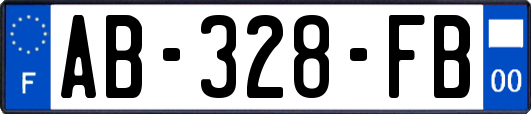 F

AB-328-FB

00